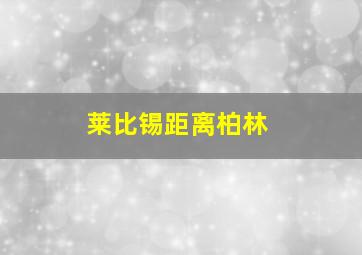 莱比锡距离柏林